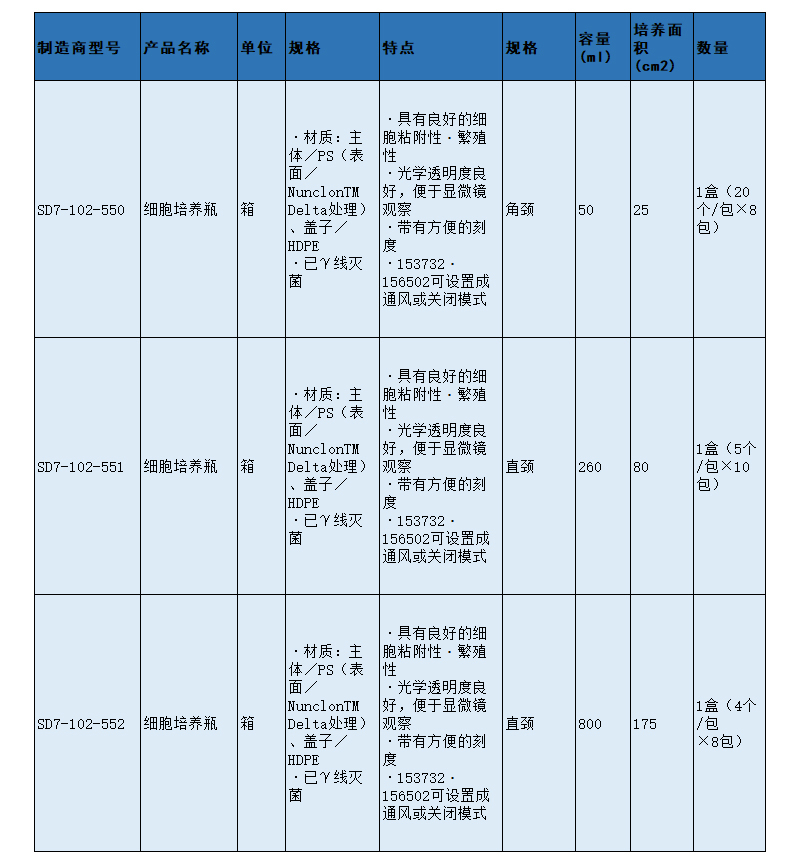 | 制造商型号 | 产品名称 | 单位 | 规格 | 特点 | 规格 | 容量(ml) | 培养面积(cm2) | 数量 |
|---|---|---|---|---|---|---|---|---|
| SD7-102-550 | 细胞培养瓶 | 箱 | ·材质：主体／PS（表面／NunclonTM Delta处理）、盖子／HDPE ·已γ线灭菌 | ·具有良好的细胞粘附性·繁殖性 ·光学透明度良好，便于显微镜观察 ·带有方便的刻度 ·153732·156502可设置成通风或关闭模式 | 角颈 | 50 | 25 | 1盒（20个/包×8包） |
| SD7-102-551 | 细胞培养瓶 | 箱 | ·材质：主体／PS（表面／NunclonTM Delta处理）、盖子／HDPE ·已γ线灭菌 | ·具有良好的细胞粘附性·繁殖性 ·光学透明度良好，便于显微镜观察 ·带有方便的刻度 ·153732·156502可设置成通风或关闭模式 | 直颈 | 260 | 80 | 1盒（5个/包×10包） |
| SD7-102-552 | 细胞培养瓶 | 箱 | ·材质：主体／PS（表面／NunclonTM Delta处理）、盖子／HDPE ·已γ线灭菌 | ·具有良好的细胞粘附性·繁殖性 ·光学透明度良好，便于显微镜观察 ·带有方便的刻度 ·153732·156502可设置成通风或关闭模式 | 直颈 | 800 | 175 | 1盒（4个/包×8包） |